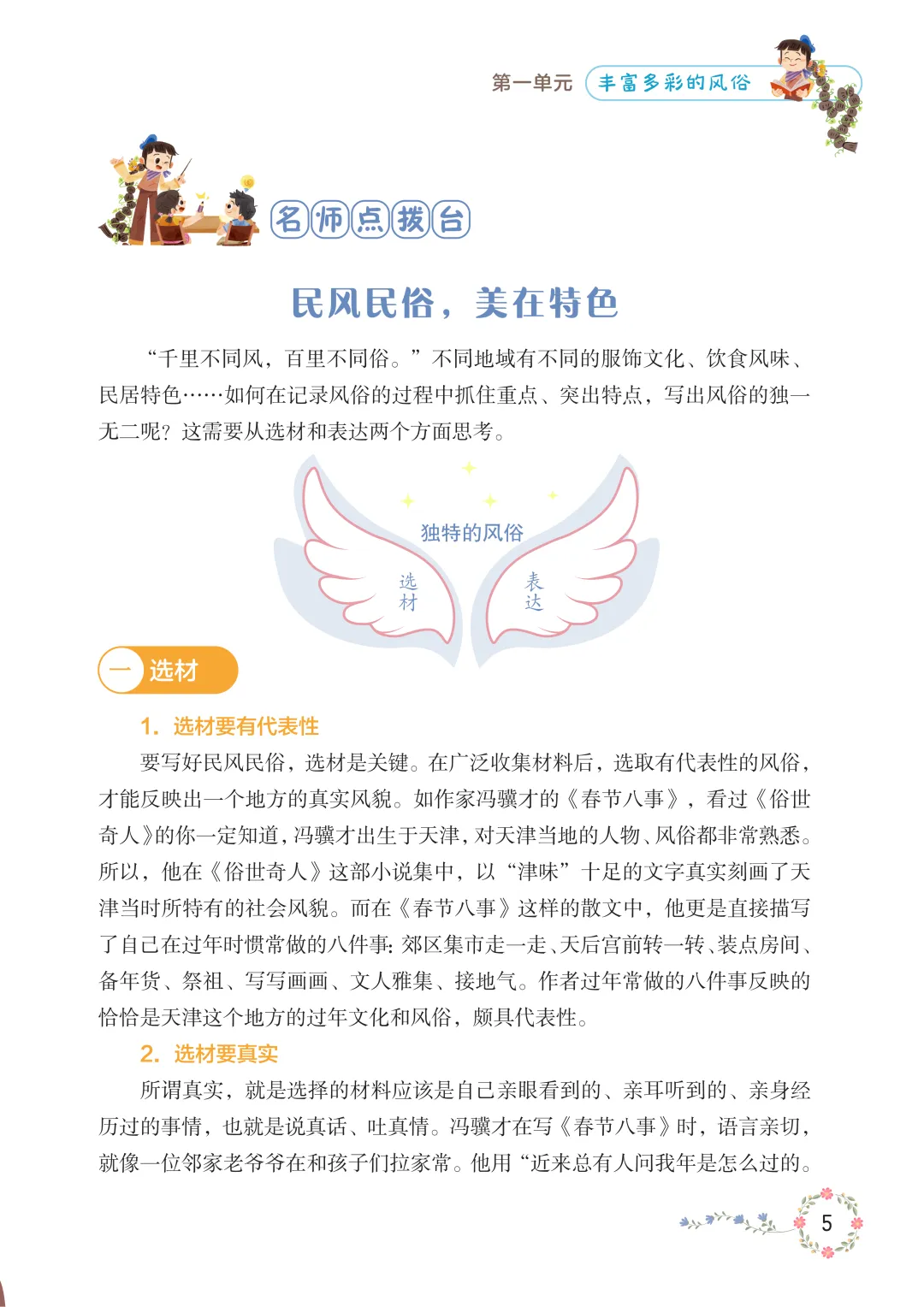 第一单元 丰富多彩的风俗

名师点拨台

民风民俗，美在特色

“千里不同风，百里不同俗。”不同地域有不同的服饰文化、饮食风味、民居特色……如何在记录风俗的过程中抓住重点、突出特点，写出风俗的独一无二呢？这需要从选材和表达两个方面思考。

独特的风俗

选材

表达

一 选材

1. 选材要有代表性

要写好民风民俗，选材是关键。在广泛收集材料后，选取有代表性的风俗，才能反映出一个地方的真实风貌。如作家冯骥才的《春节八事》，看过《俗世奇人》的你一定知道，冯骥才出生于天津，对天津当地的人物、风俗都非常熟悉。所以，他在《俗世奇人》这部小说集中，以“津味”十足的文字真实刻画了天津当时所特有的社会风貌。而在《春节八事》这样的散文中，他更是直接描写了自己在过年时惯常做的八件事：郊区集市走一走、天后宫前转一转、装点房间、备年货、祭祖、写写画画、文人雅集、接地气。作者过年常做的八件事反映的恰恰是天津这个地方的过年文化和风俗，颇具代表性。

2. 选材要真实

所谓真实，就是选择的材料应该是自己亲眼看到的、亲耳听到的、亲身经历过的事情，也就是说真话、吐真情。冯骥才在写《春节八事》时，语言亲切，就像一位邻家老爷爷在和孩子们拉家常。他用“近来总有人问我年是怎么过的。

5